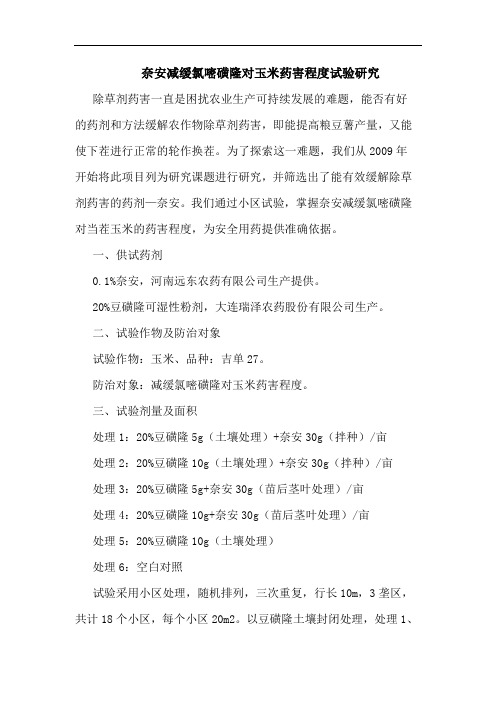 奈安减缓氯嘧磺隆对玉米药害程度试验研究

除草剂药害一直是困扰农业生产可持续发展的难题，能否有好的药剂和方法缓解农作物除草剂药害，即能提高粮豆薯产量，又能使下茬进行正常的轮作换茬。为了探索这一难题，我们从 2009 年开始将此项目列为研究课题进行研究，并筛选出了能有效缓解除草剂药害的药剂—奈安。我们通过小区试验，掌握奈安减缓氯嘧磺隆对当茬玉米的药害程度，为安全用药提供准确依据。

一、供试药剂

0.1%奈安，河南远东农药有限公司生产提供。

20%豆磺隆可湿性粉剂，大连瑞泽农药股份有限公司生产。

二、试验作物及防治对象

试验作物：玉米、品种：吉单 27。

防治对象：减缓氯嘧磺隆对玉米药害程度。

三、试验剂量及面积

处理 1：20%豆磺隆 5g（土壤处理）+奈安 30g（拌种）/亩

处理 2：20%豆磺隆 10g（土壤处理）+奈安 30g（拌种）/亩

处理 3：20%豆磺隆 5g+奈安 30g（苗后茎叶处理）/亩

处理 4：20%豆磺隆 10g+奈安 30g（苗后茎叶处理）/亩

处理 5：20%豆磺隆 10g（土壤处理）

处理 6：空白对照

试验采用小区处理，随机排列，三次重复，行长 10m，3 垄区，共计 18 个小区，每个小区 20m2。以豆磺隆土壤封闭处理，处理 1、